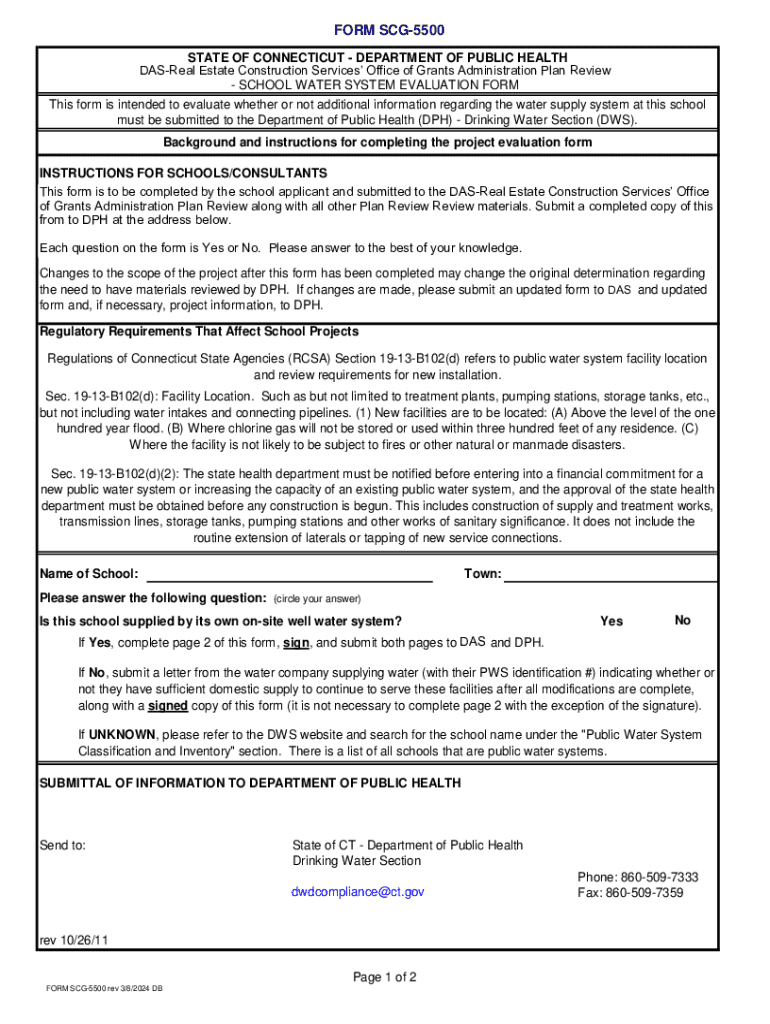 FORM SCG-5500

STATE OF CONNECTICUT - DEPARTMENT OF PUBLIC HEALTH
DAS-Real Estate Construction Services' Office of Grants Administration Plan Review
- SCHOOL WATER SYSTEM EVALUATION FORM

This form is intended to evaluate whether or not additional information regarding the water supply system at this school must be submitted to the Department of Public Health (DPH) - Drinking Water Section (DWS).

Background and instructions for completing the project evaluation form

INSTRUCTIONS FOR SCHOOLS/CONSULTANTS
This form is to be completed by the school applicant and submitted to the DAS-Real Estate Construction Services' Office of Grants Administration Plan Review along with all other Plan Review Review materials. Submit a completed copy of this from to DPH at the address below.

Each question on the form is Yes or No. Please answer to the best of your knowledge.

Changes to the scope of the project after this form has been completed may change the original determination regarding the need to have materials reviewed by DPH. If changes are made, please submit an updated form to DAS and updated form and, if necessary, project information, to DPH.

Regulatory Requirements That Affect School Projects

Regulations of Connecticut State Agencies (RCSA) Section 19-13-B102(d) refers to public water system facility location and review requirements for new installation.

Sec. 19-13-B102(d): Facility Location. Such as but not limited to treatment plants, pumping stations, storage tanks, etc., but not including water intakes and connecting pipelines. (1) New facilities are to be located: (A) Above the level of the one hundred year flood. (B) Where chlorine gas will not be stored or used within three hundred feet of any residence. (C) Where the facility is not likely to be subject to fires or other natural or manmade disasters.

Sec. 19-13-B102(d)(2): The state health department must be notified before entering into a financial commitment for a new public water system or increasing the capacity of an existing public water system, and the approval of the state health department must be obtained before any construction is begun. This includes construction of supply and treatment works, transmission lines, storage tanks, pumping stations and other works of sanitary significance. It does not include the routine extension of laterals or tapping of new service connections.

Name of School: Town:

Please answer the following question: (circle your answer)

Is this school supplied by its own on-site well water system? Yes No

If Yes, complete page 2 of this form, sign, and submit both pages to DAS and DPH.

If No, submit a letter from the water company supplying water (with their PWS identification #) indicating whether or not they have sufficient domestic supply to continue to serve these facilities after all modifications are complete, along with a signed copy of this form (it is not necessary to complete page 2 with the exception of the signature).

If UNKNOWN, please refer to the DWS website and search for the school name under the "Public Water System Classification and Inventory" section. There is a list of all schools that are public water systems.

SUBMITTAL OF INFORMATION TO DEPARTMENT OF PUBLIC HEALTH

Send to:
State of CT - Department of Public Health
Drinking Water Section

dwdcompliance@ct.gov

Phone: 860-509-7333
Fax: 860-509-7359

rev 10/26/11

Page 1 of 2

FORM SCG-5500 rev 3/8/2024 DB